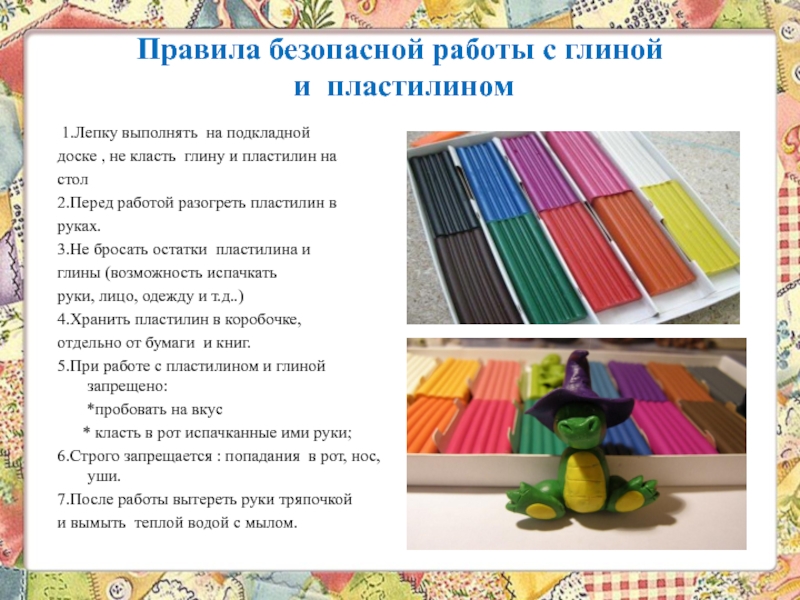 Правила безопасной работы с глиной и пластилином

1.Лепку выполнять на подкладной доске , не класть глину и пластилин на стол

2.Перед работой разогреть пластилин в руках.

3.Не бросать остатки пластилина и глины (возможность испачкать руки, лицо, одежду и т.д..)

4.Хранить пластилин в коробочке, отдельно от бумаги и книг.

5.При работе с пластилином и глиной запрещено:

*пробовать на вкус

* класть в рот испачканные ими руки;

6.Строго запрещается : попадания в рот, нос, уши.

7.После работы вытереть руки тряпочкой и вымыть теплой водой с мылом.